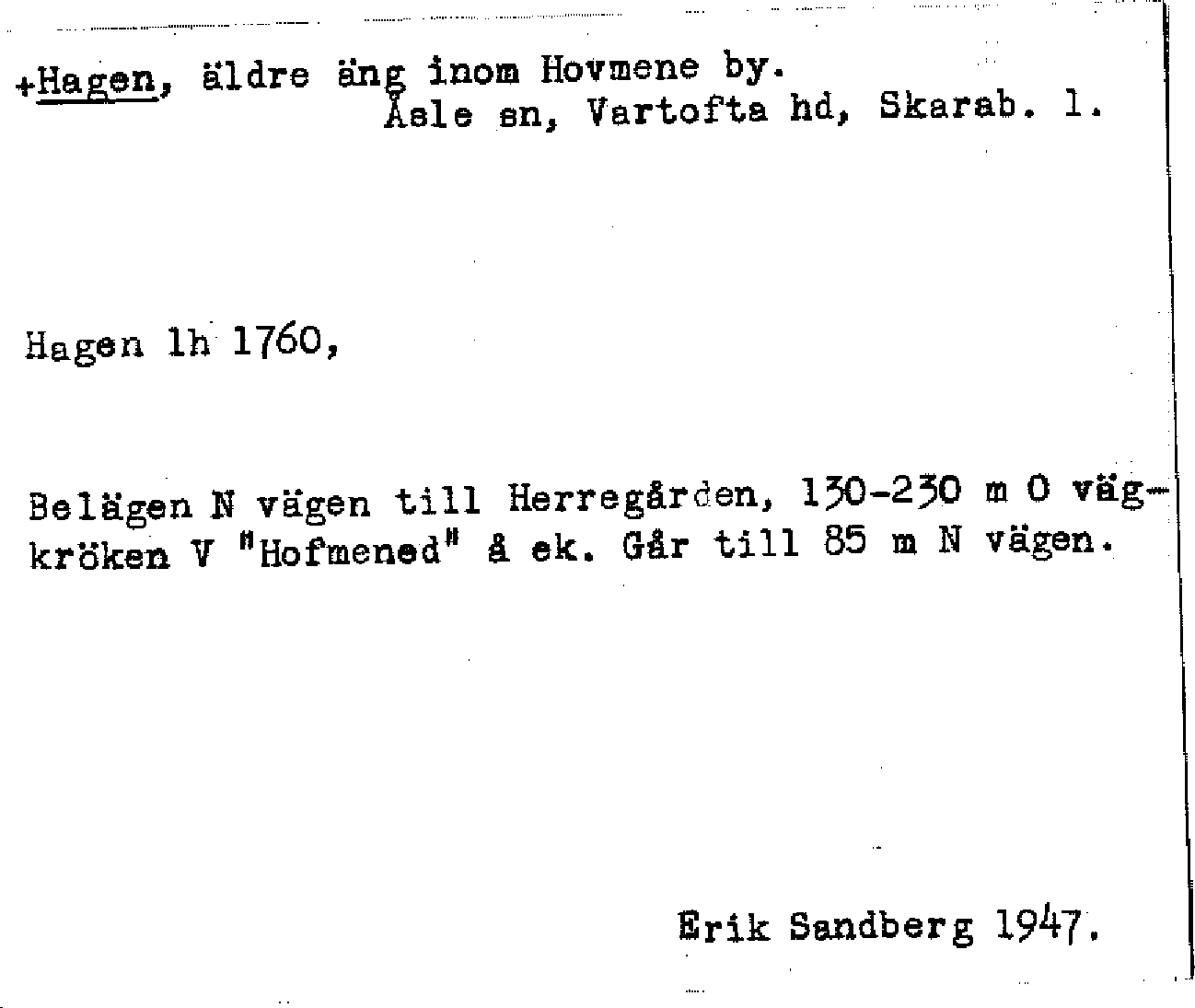 +Hagen, äldre äng inom Hovmene by.
Åsle sn, Vartofta hd, Skarab. l.

Hagen lh 1760,

Belägen N vägen till Herregården, 130-230 m O vägkröken V "Hofmened" å ek. Går till 85 m N vägen.

Erik Sandberg 1947.